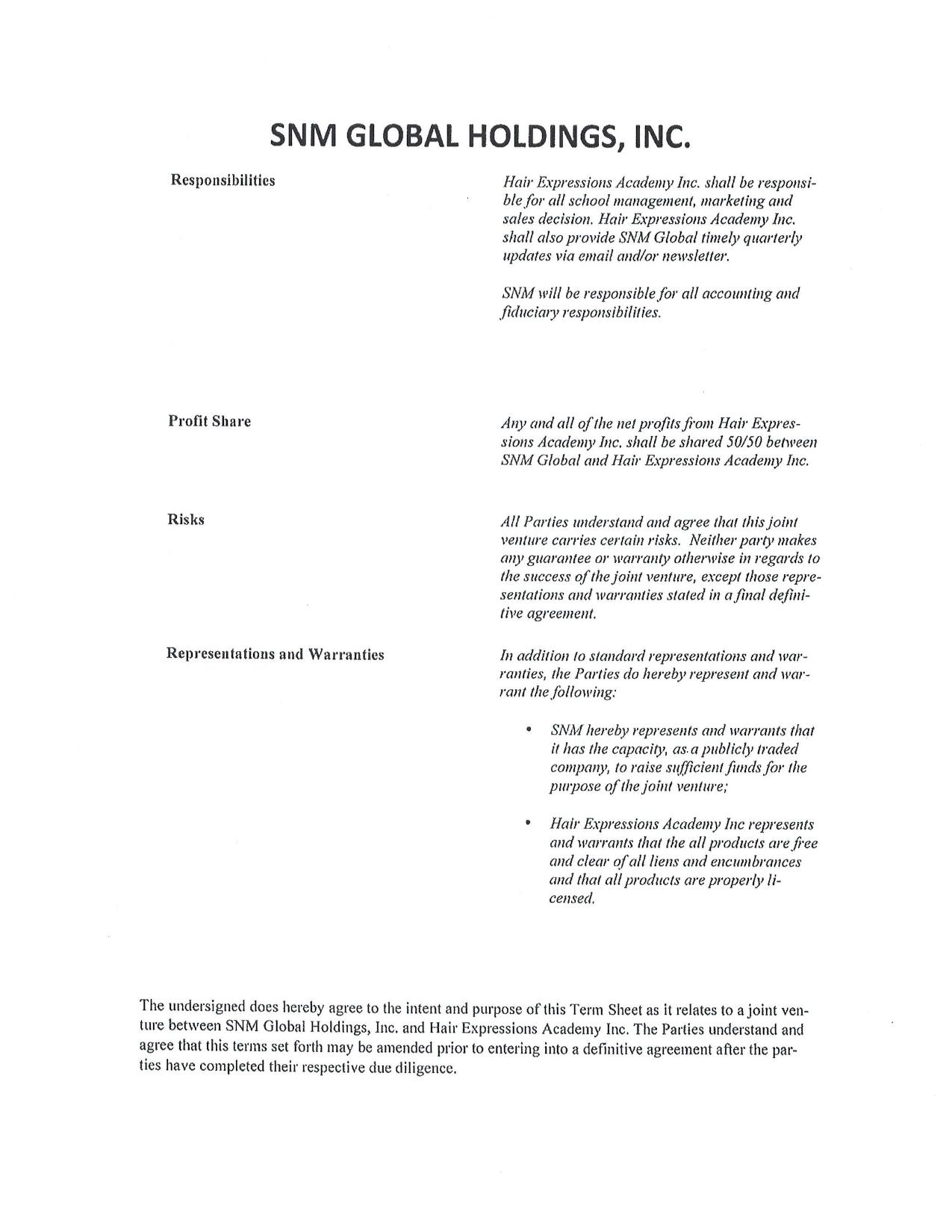 SNM GLOBAL HOLDINGS, INC.

Responsibilities

Hair Expressions Academy Inc. shall be responsible for all school management, marketing and sales decision. Hair Expressions Academy Inc. shall also provide SNM Global timely quarterly updates via email and/or newsletter.

SNM will be responsible for all accounting and fiduciary responsibilities.

Profit Share

Any and all of the net profits from Hair Expressions Academy Inc. shall be shared 50/50 between SNM Global and Hair Expressions Academy Inc.

Risks

All Parties understand and agree that this joint venture carries certain risks. Neither party makes any guarantee or warranty otherwise in regards to the success of the joint venture, except those representations and warranties stated in a final definitive agreement.

Representations and Warranties

In addition to standard representations and warranties, the Parties do hereby represent and warrant the following:

• SNM hereby represents and warrants that it has the capacity, as a publicly traded company, to raise sufficient funds for the purpose of the joint venture;

• Hair Expressions Academy Inc represents and warrants that the all products are free and clear of all liens and encumbrances and that all products are properly licensed.

The undersigned does hereby agree to the intent and purpose of this Term Sheet as it relates to a joint venture between SNM Global Holdings, Inc. and Hair Expressions Academy Inc. The Parties understand and agree that this terms set forth may be amended prior to entering into a definitive agreement after the parties have completed their respective due diligence.